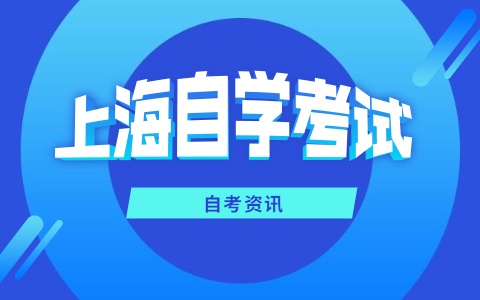 上海自学考试

自考资讯